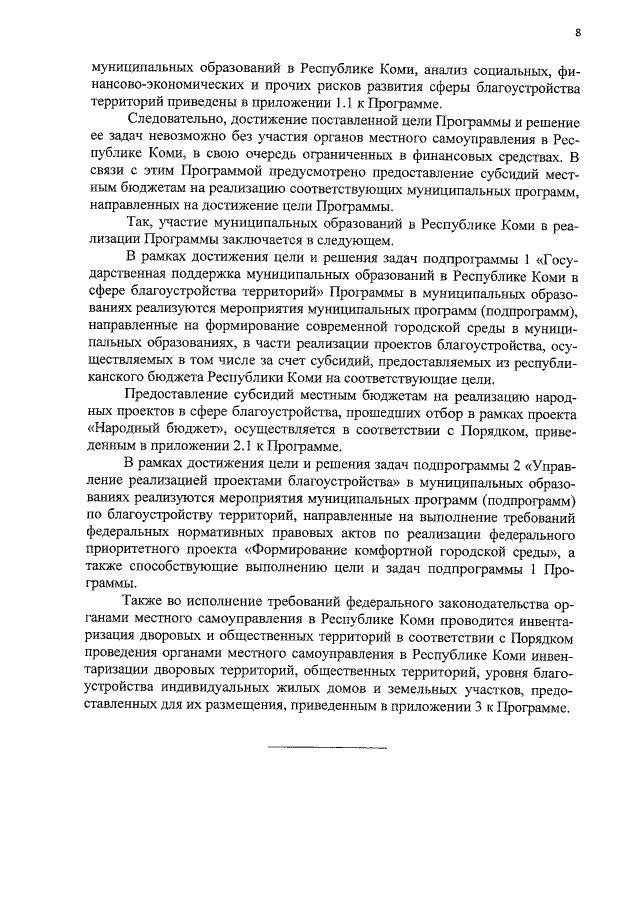 8

муниципальных образований в Республике Коми, анализ социальных, финансово-экономических и прочих рисков развития сферы благоустройства территорий приведены в приложении 1.1 к Программе.

Следовательно, достижение поставленной цели Программы и решение ее задач невозможно без участия органов местного самоуправления в Республике Коми, в свою очередь ограниченных в финансовых средствах. В связи с этим Программой предусмотрено предоставление субсидий местным бюджетам на реализацию соответствующих муниципальных программ, направленных на достижение цели Программы.

Так, участие муниципальных образований в Республике Коми в реализации Программы заключается в следующем.

В рамках достижения цели и решения задач подпрограммы 1 «Государственная поддержка муниципальных образований в Республике Коми в сфере благоустройства территорий» Программы в муниципальных образованиях реализуются мероприятия муниципальных программ (подпрограмм), направленные на формирование современной городской среды в муниципальных образованиях, в части реализации проектов благоустройства, осуществляемых в том числе за счет субсидий, предоставляемых из республиканского бюджета Республики Коми на соответствующие цели.

Предоставление субсидий местным бюджетам на реализацию народных проектов в сфере благоустройства, прошедших отбор в рамках проекта «Народный бюджет», осуществляется в соответствии с Порядком, приведенным в приложении 2.1 к Программе.

В рамках достижения цели и решения задач подпрограммы 2 «Управление реализацией проектами благоустройства» в муниципальных образованиях реализуются мероприятия муниципальных программ (подпрограмм) по благоустройству территорий, направленные на выполнение требований федеральных нормативных правовых актов по реализации федерального приоритетного проекта «Формирование комфортной городской среды», а также способствующие выполнению цели и задач подпрограммы 1 Программы.

Также во исполнение требований федерального законодательства органами местного самоуправления в Республике Коми проводится инвентаризация дворовых и общественных территорий в соответствии с Порядком проведения органами местного самоуправления в Республике Коми инвентаризации дворовых территорий, общественных территорий, уровня благоустройства индивидуальных жилых домов и земельных участков, предоставленных для их размещения, приведенным в приложении 3 к Программе.